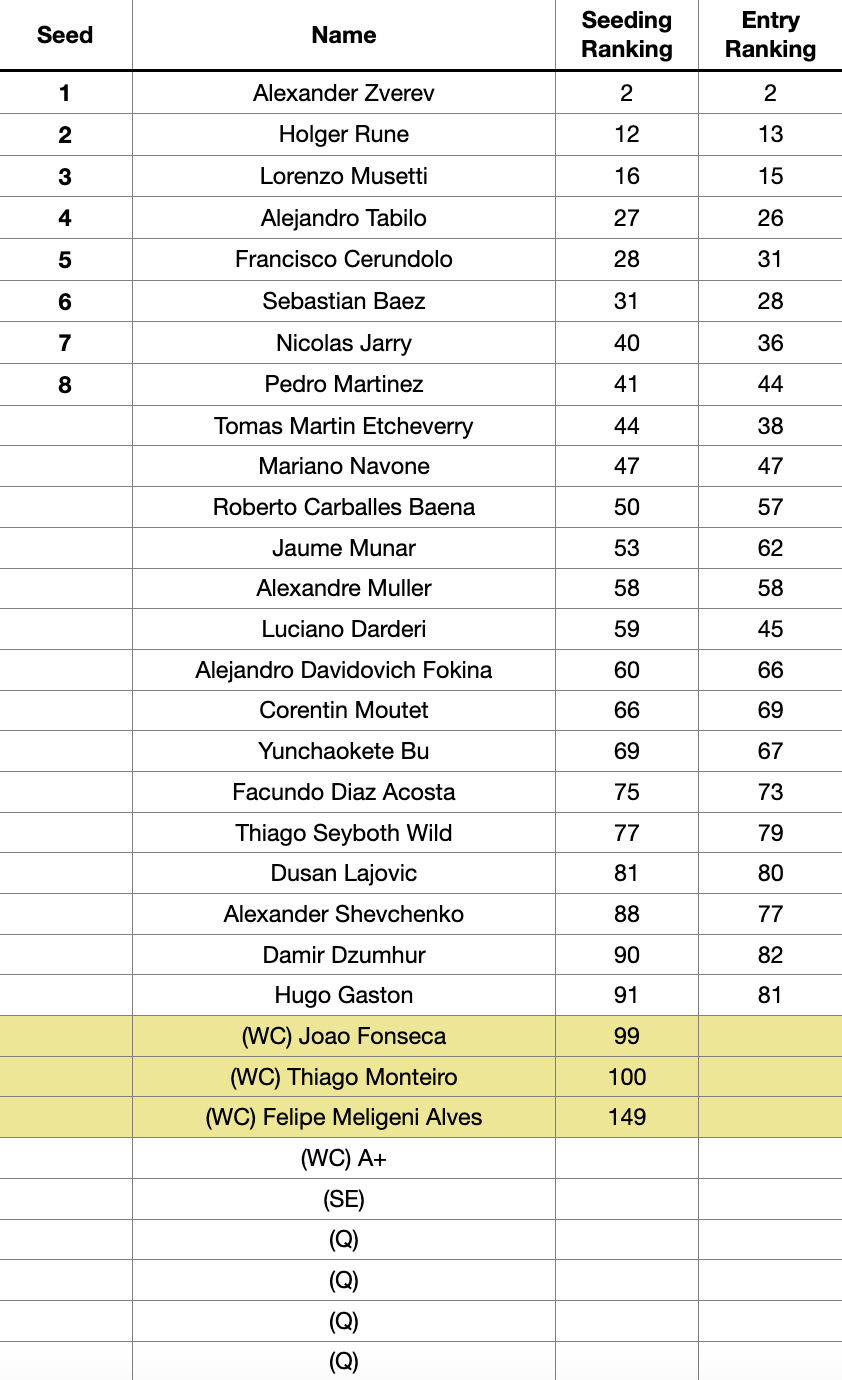 | Seed | Name | Seeding Ranking | Entry Ranking |
|---|---|---|---|
| 1 | Alexander Zverev | 2 | 2 |
| 2 | Holger Rune | 12 | 13 |
| 3 | Lorenzo Musetti | 16 | 15 |
| 4 | Alejandro Tabilo | 27 | 26 |
| 5 | Francisco Cerundolo | 28 | 31 |
| 6 | Sebastian Baez | 31 | 28 |
| 7 | Nicolas Jarry | 40 | 36 |
| 8 | Pedro Martinez | 41 | 44 |
| | Tomas Martin Etcheverry | 44 | 38 |
| | Mariano Navone | 47 | 47 |
| | Roberto Carballes Baena | 50 | 57 |
| | Jaume Munar | 53 | 62 |
| | Alexandre Muller | 58 | 58 |
| | Luciano Darderi | 59 | 45 |
| | Alejandro Davidovich Fokina | 60 | 66 |
| | Corentin Moutet | 66 | 69 |
| | Yunchaokete Bu | 69 | 67 |
| | Facundo Diaz Acosta | 75 | 73 |
| | Thiago Seyboth Wild | 77 | 79 |
| | Dusan Lajovic | 81 | 80 |
| | Alexander Shevchenko | 88 | 77 |
| | Damir Dzumhur | 90 | 82 |
| | Hugo Gaston | 91 | 81 |
| | (WC) Joao Fonseca | 99 | |
| | (WC) Thiago Monteiro | 100 | |
| | (WC) Felipe Meligeni Alves | 149 | |
| | (WC) A+ | | |
| | (SE) | | |
| | (Q) | | |
| | (Q) | | |
| | (Q) | | |
| | (Q) | | |